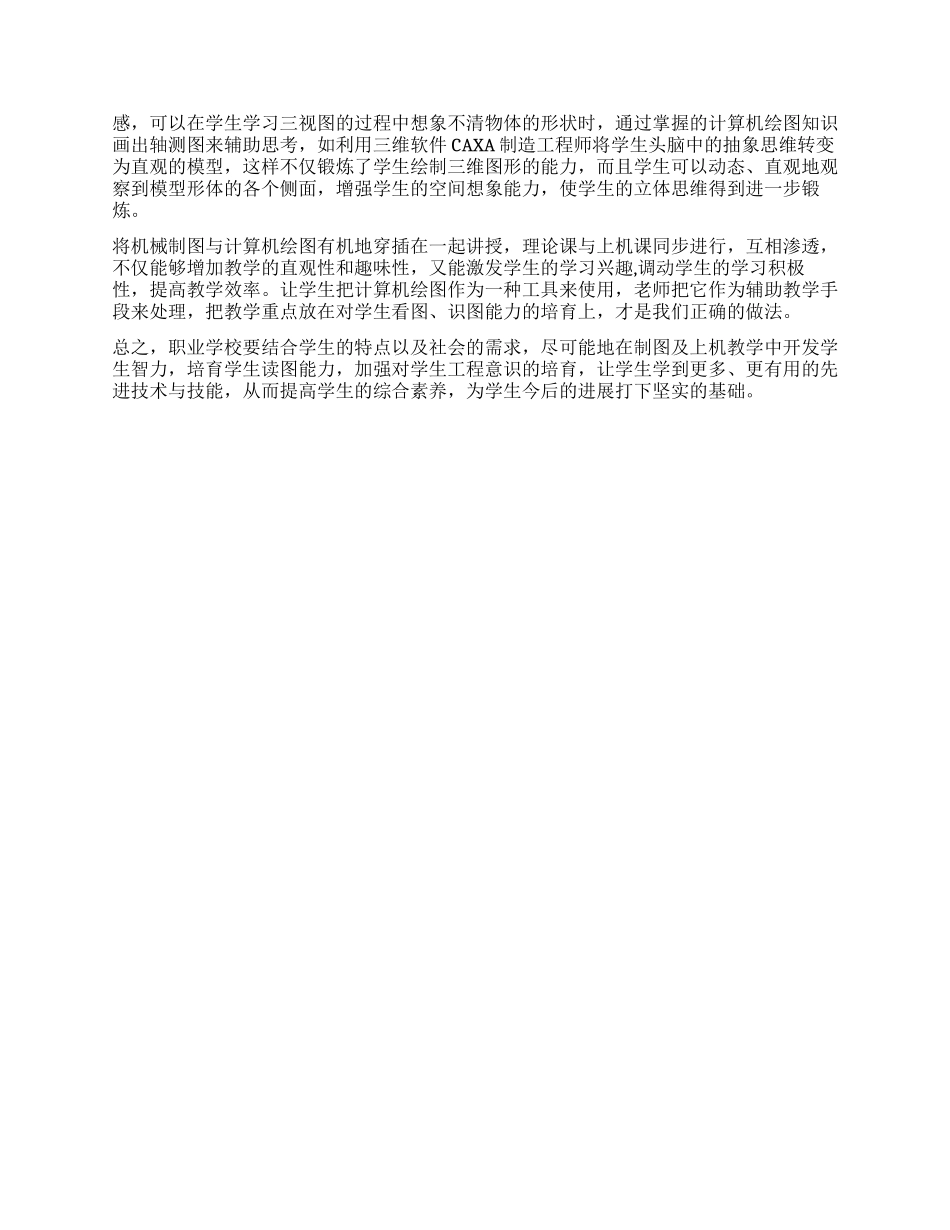 感，可以在学生学习三视图的过程中想象不清物体的形状时，通过掌握的计算机绘图知识画出轴测图来辅助思考，如利用三维软件 CAXA 制造工程师将学生头脑中的抽象思维转变为直观的模型，这样不仅锻炼了学生绘制三维图形的能力，而且学生可以动态、直观地观察到模型形体的各个侧面，增强学生的空间想象能力，使学生的立体思维得到进一步锻炼。

将机械制图与计算机绘图有机地穿插在一起讲授，理论课与上机课同步进行，互相渗透，不仅能够增加教学的直观性和趣味性，又能激发学生的学习兴趣,调动学生的学习积极性，提高教学效率。让学生把计算机绘图作为一种工具来使用，老师把它作为辅助教学手段来处理，把教学重点放在对学生看图、识图能力的培育上，才是我们正确的做法。

总之，职业学校要结合学生的特点以及社会的需求，尽可能地在制图及上机教学中开发学生智力，培育学生读图能力，加强对学生工程意识的培育，让学生学到更多、更有用的先进技术与技能，从而提高学生的综合素养，为学生今后的进展打下坚实的基础。